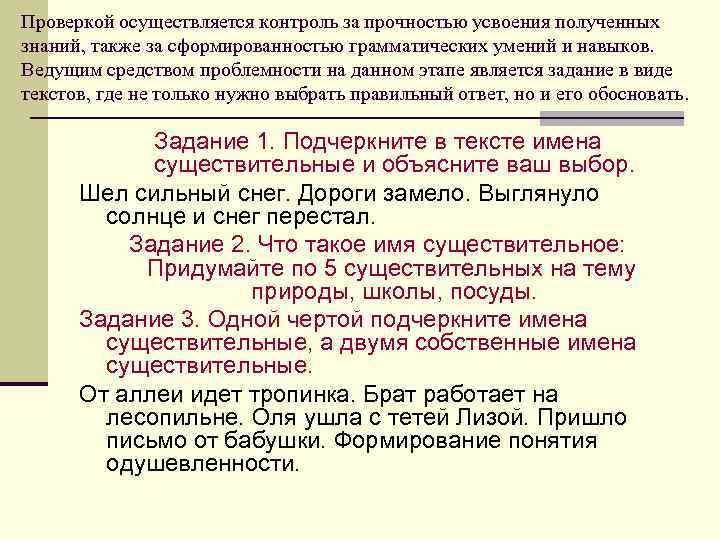 Проверкой осуществляется контроль за прочностью усвоения полученных знаний, также за сформированностью грамматических умений и навыков. Ведущим средством проблемности на данном этапе является задание в виде текстов, где не только нужно выбрать правильный ответ, но и его обосновать.

Задание 1. Подчеркните в тексте имена существительные и объясните ваш выбор.

Шел сильный снег. Дороги замело. Выглянуло солнце и снег перестал.

Задание 2. Что такое имя существительное: Придумайте по 5 существительных на тему природы, школы, посуды.

Задание 3. Одной чертой подчеркните имена существительные, а двумя собственные имена существительные.

От аллеи идет тропинка. Брат работает на лесопильне. Оля ушла с тетей Лизой. Пришло письмо от бабушки. Формирование понятия одушевленности.